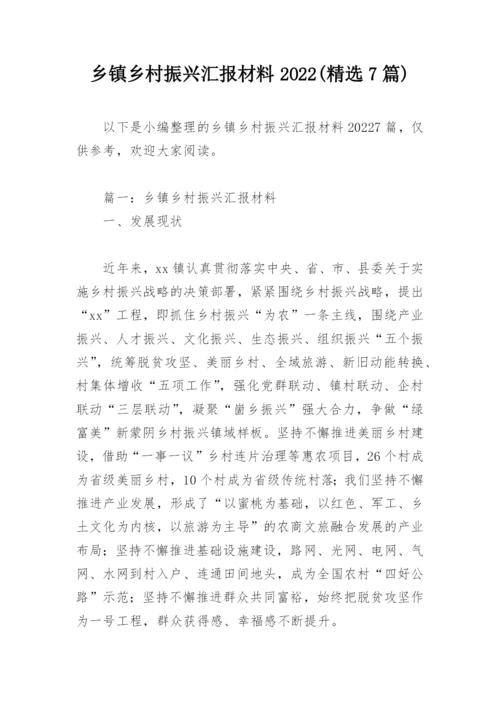 乡镇乡村振兴汇报材料 2022(精选 7 篇)

以下是小编整理的乡镇乡村振兴汇报材料 20227 篇，仅供参考，欢迎大家阅读。

篇一：乡镇乡村振兴汇报材料

一、发展现状

近年来，xx 镇认真贯彻落实中央、省、市、县委关于实施乡村振兴战略的决策部署，紧紧围绕乡村振兴战略，提出“xx”工程，即抓住乡村振兴“为农”一条主线，围绕产业振兴、人才振兴、文化振兴、生态振兴、组织振兴“五个振兴”，统筹脱贫攻坚、美丽乡村、全域旅游、新旧动能转换、村集体增收“五项工作”，强化党群联动、镇村联动、企村联动“三层联动”，凝聚“崮乡振兴”强大合力，争做“绿富美”新蒙阴乡村振兴镇域样板。坚持不懈推进美丽乡村建设，借助“一事一议”乡村连片治理等惠农项目，26 个村成为省级美丽乡村，10 个村成为省级传统村落；我们坚持不懈推进产业发展，形成了“以蜜桃为基础，以红色、军工、乡土文化为内核，以旅游为主导”的农商文旅融合发展的产业布局；坚持不懈推进基础设施建设，路网、光网、电网、气网、水网到村入户、连通田间地头，成为全国农村“四好公路”示范；坚持不懈推进群众共同富裕，始终把脱贫攻坚作为一号工程，群众获得感、幸福感不断提升。